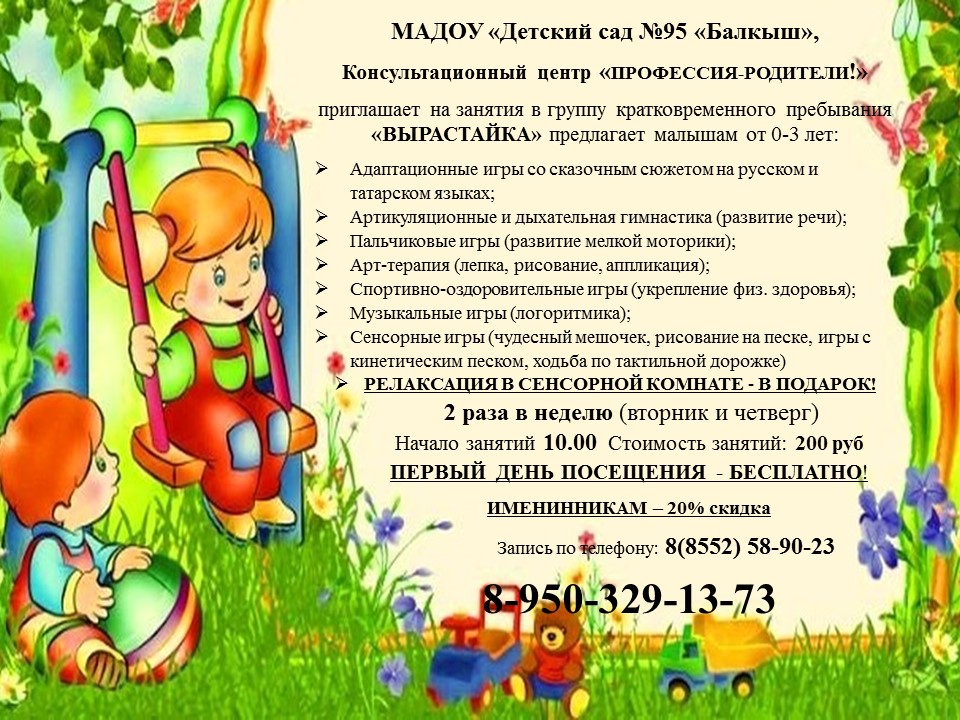 МАДОУ «Детский сад №95 «Балкыш»,

Консультационный центр «ПРОФЕССИЯ-РОДИТЕЛИ!»

приглашает на занятия в группу кратковременного пребывания «ВЫРАСТАЙКА» предлагает малышам от 0-3 лет:

➢ Адаптационные игры со сказочным сюжетом на русском и татарском языках;
➢ Артикуляционные и дыхательная гимнастика (развитие речи);
➢ Пальчиковые игры (развитие мелкой моторики);
➢ Арт-терапия (лепка, рисование, аппликация);
➢ Спортивно-оздоровительные игры (укрепление физ. здоровья);
➢ Музыкальные игры (логоритмика);
➢ Сенсорные игры (чудесный мешочек, рисование на песке, игры с кинетическим песком, ходьба по тактильной дорожке)
➢ РЕЛАКСАЦИЯ В СЕНСОРНОЙ КОМНАТЕ - В ПОДАРОК!

2 раза в неделю (вторник и четверг)

Начало занятий 10.00 Стоимость занятий: 200 руб

ПЕРВЫЙ ДЕНЬ ПОСЕЩЕНИЯ - БЕСПЛАТНО!

ИМЕНИННИКАМ – 20% скидка

Запись по телефону: 8(8552) 58-90-23

8-950-329-13-73